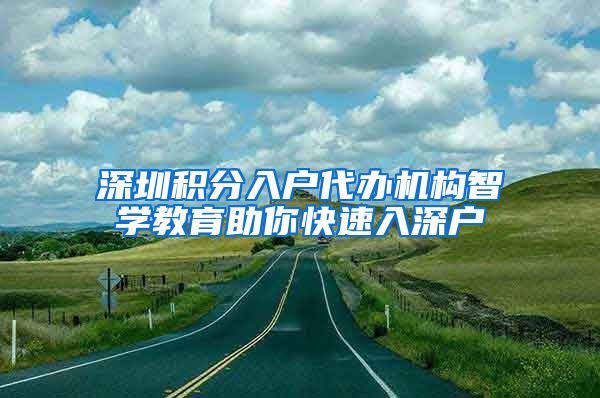 深圳积分入户代办机构智学教育助你快速入深户